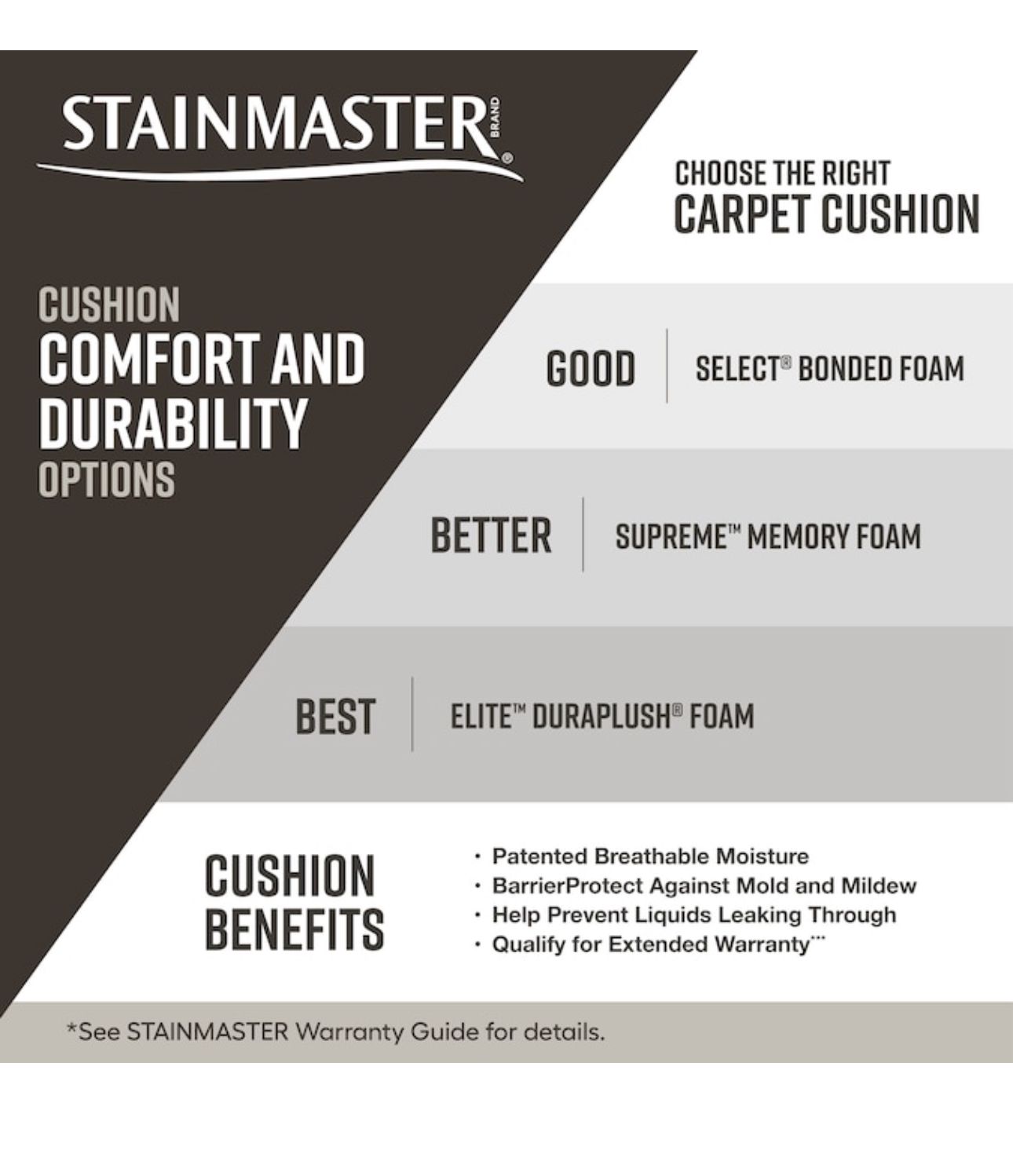 STAINMASTER BRAND®

CHOOSE THE RIGHT
CARPET CUSHION

CUSHION
COMFORT AND DURABILITY
OPTIONS

GOOD | SELECT® BONDED FOAM

BETTER | SUPREME™ MEMORY FOAM

BEST | ELITE™ DURAPLUSH® FOAM

CUSHION BENEFITS

· Patented Breathable Moisture
· BarrierProtect Against Mold and Mildew
· Help Prevent Liquids Leaking Through
· Qualify for Extended Warranty***

*See STAINMASTER Warranty Guide for details.